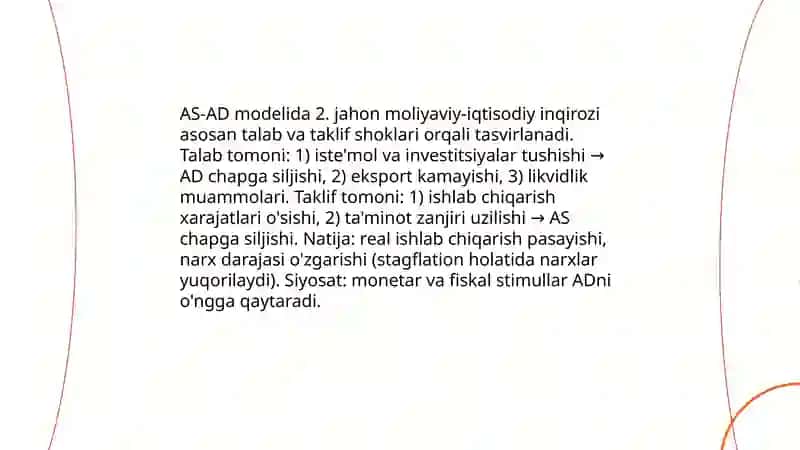 AS-AD modelida 2. jahon moliyaviy-iqtisodiy inqirozi asosan talab va taklif shoklari orqali tasvirlanadi. Talab tomoni: 1) iste'mol va investitsiyalar tushishi → AD chapga siljishi, 2) eksport kamayishi, 3) likvidlik muammolari. Taklif tomoni: 1) ishlab chiqarish xarajatlari o'sishi, 2) ta'minot zanjiri uzilishi → AS chapga siljishi. Natija: real ishlab chiqarish pasayishi, narx darajasi o'zgarishi (stagflation holatida narxlar yuqorilaydi). Siyosat: monetar va fiskal stimullar ADni o'ngga qaytaradi.